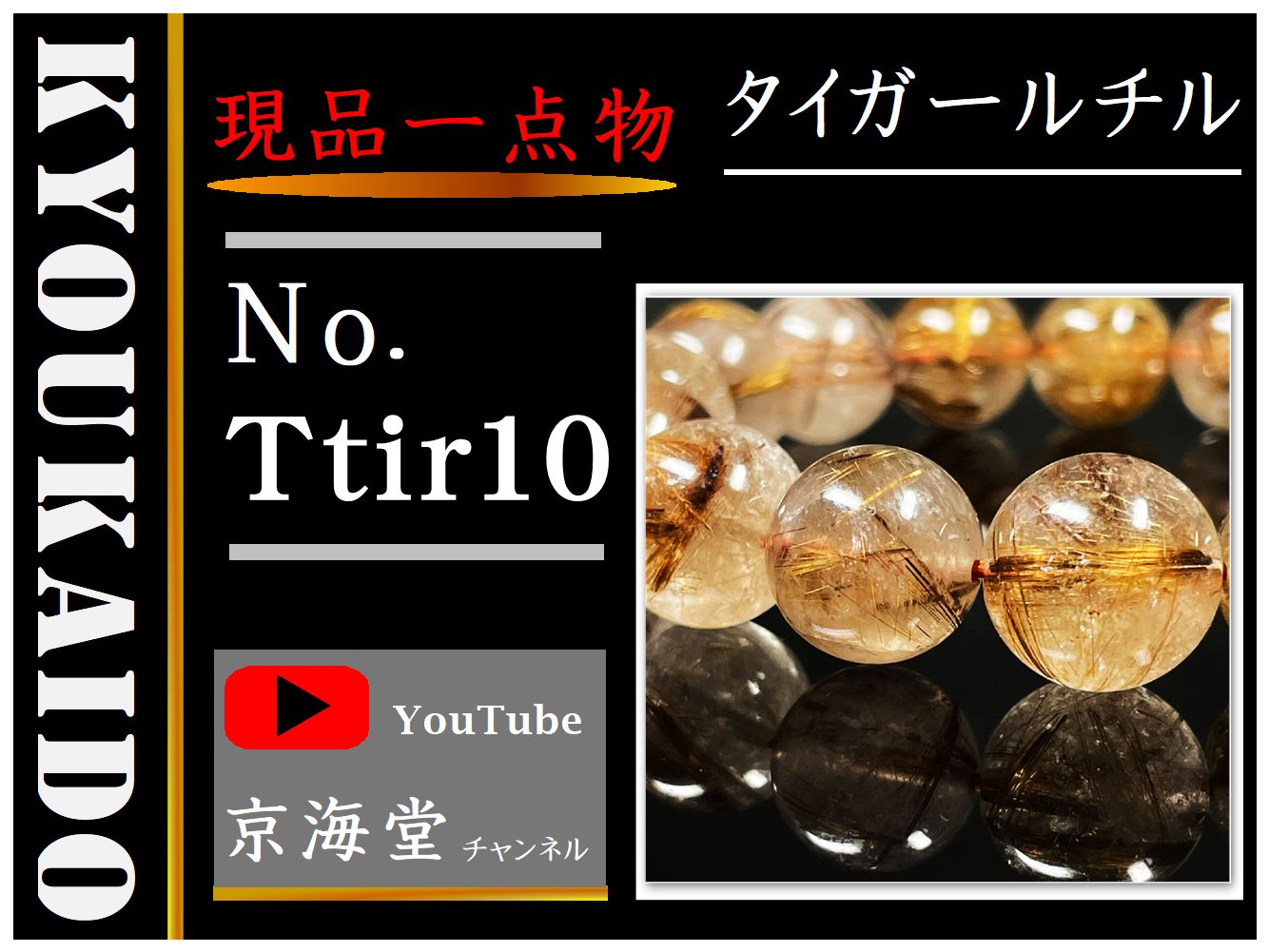 KYOUKAIDO

現品一点物

タイガールチル

No.
Ttir10

YouTube

京海堂 チャンネル